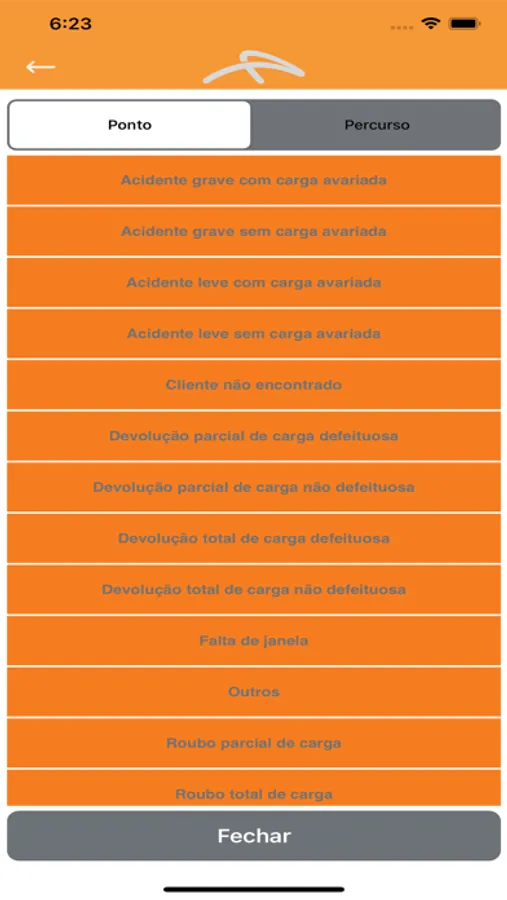 6:23

Ponto

Percurso

Acidente grave com carga avariada

Acidente grave sem carga avariada

Acidente leve com carga avariada

Acidente leve sem carga avariada

Cliente não encontrado

Devolução parcial de carga defeituosa

Devolução parcial de carga não defeituosa

Devolução total de carga defeituosa

Devolução total de carga não defeituosa

Falta de janela

Outros

Roubo parcial de carga

Roubo total de carga

Fechar